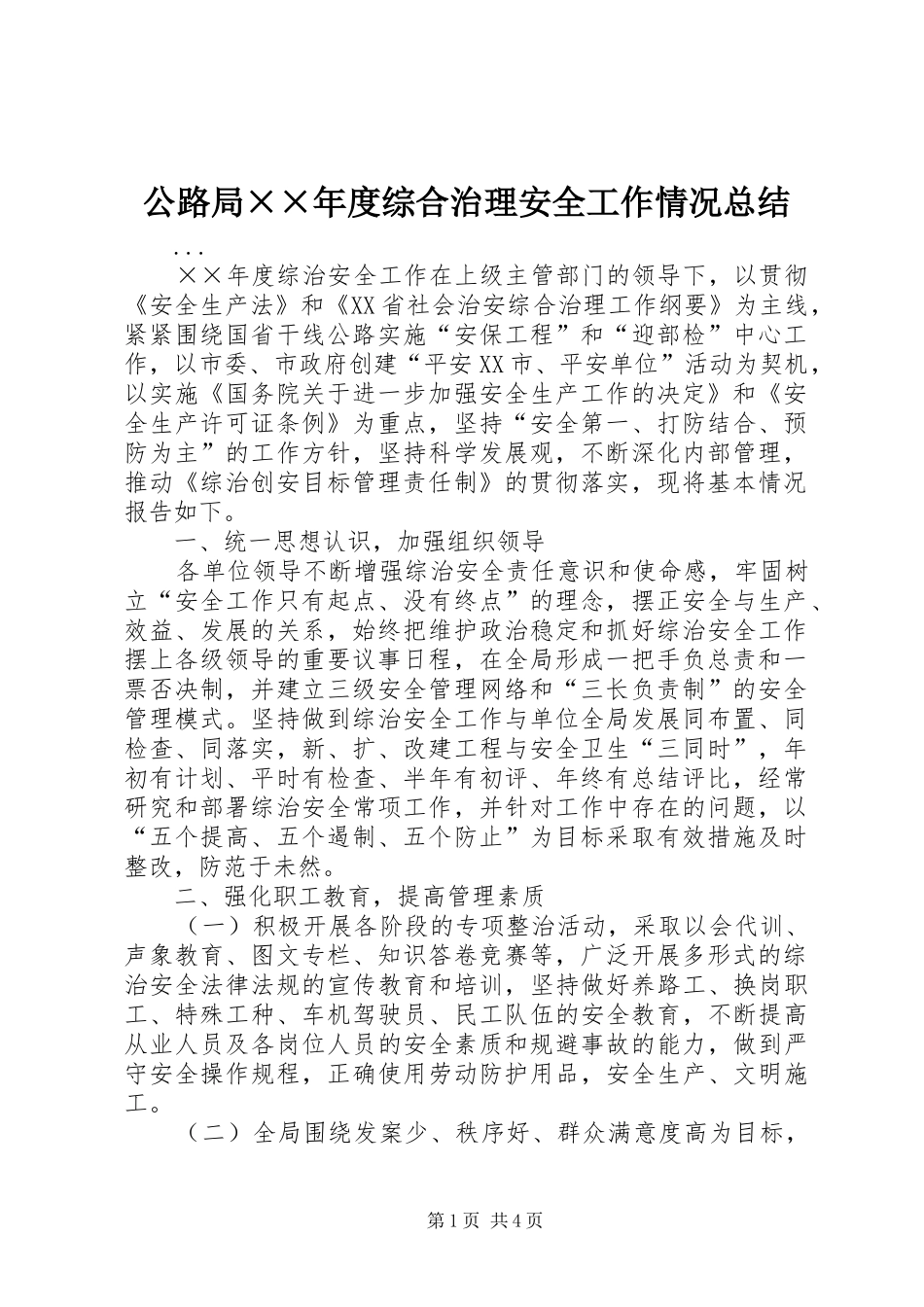 公路局××年度综合治理安全工作情况总结

...

××年度综治安全工作在上级主管部门的领导下，以贯彻《安全生产法》和《XX省社会治安综合治理工作纲要》为主线，紧紧围绕国省干线公路实施“安保工程”和“迎部检”中心工作，以市委、市政府创建“平安XX市、平安单位”活动为契机，以实施《国务院关于进一步加强安全生产工作的决定》和《安全生产许可证条例》为重点，坚持“安全第一、打防结合、预防为主”的工作方针，坚持科学发展观，不断深化内部管理，推动《综治创安目标管理责任制》的贯彻落实，现将基本情况报告如下。

一、统一思想认识，加强组织领导

各单位领导不断增强综治安全责任意识和使命感，牢固树立“安全工作只有起点、没有终点”的理念，摆正安全与生产、效益、发展的关系，始终把维护政治稳定和抓好综治安全工作摆上各级领导的重要议事日程，在全局形成一把手负总责和一票否决制，并建立三级安全管理网络和“三长负责制”的安全管理模式。坚持做到综治安全工作与单位全局发展同布置、同检查、同落实，新、扩、改建工程与安全卫生“三同时”，年初有计划、平时有检查、半年有初评、年终有总结评比，经常研究和部署综治安全常项工作，并针对工作中存在的问题，以“五个提高、五个遏制、五个防止”为目标采取有效措施及时整改，防范于未然。

二、强化职工教育，提高管理素质

（一）积极开展各阶段的专项整治活动，采取以会代训、声象教育、图文专栏、知识答卷竞赛等，广泛开展多形式的综治安全法律法规的宣传教育和培训，坚持做好养路工、换岗职工、特殊工种、车机驾驶员、民工队伍的安全教育，不断提高从业人员及各岗位人员的安全素质和规避事故的能力，做到严守安全操作规程，正确使用劳动防护用品，安全生产、文明施工。

（二）全局围绕发案少、秩序好、群众满意度高为目标，

第1页 共4页